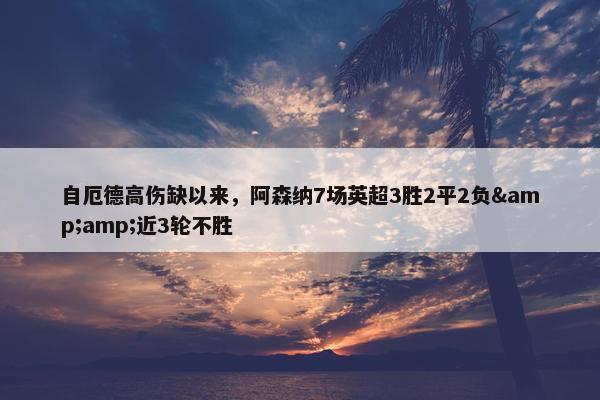 自厄德高伤缺以来，阿森纳7场英超3胜2平2负&amp;amp;近3轮不胜